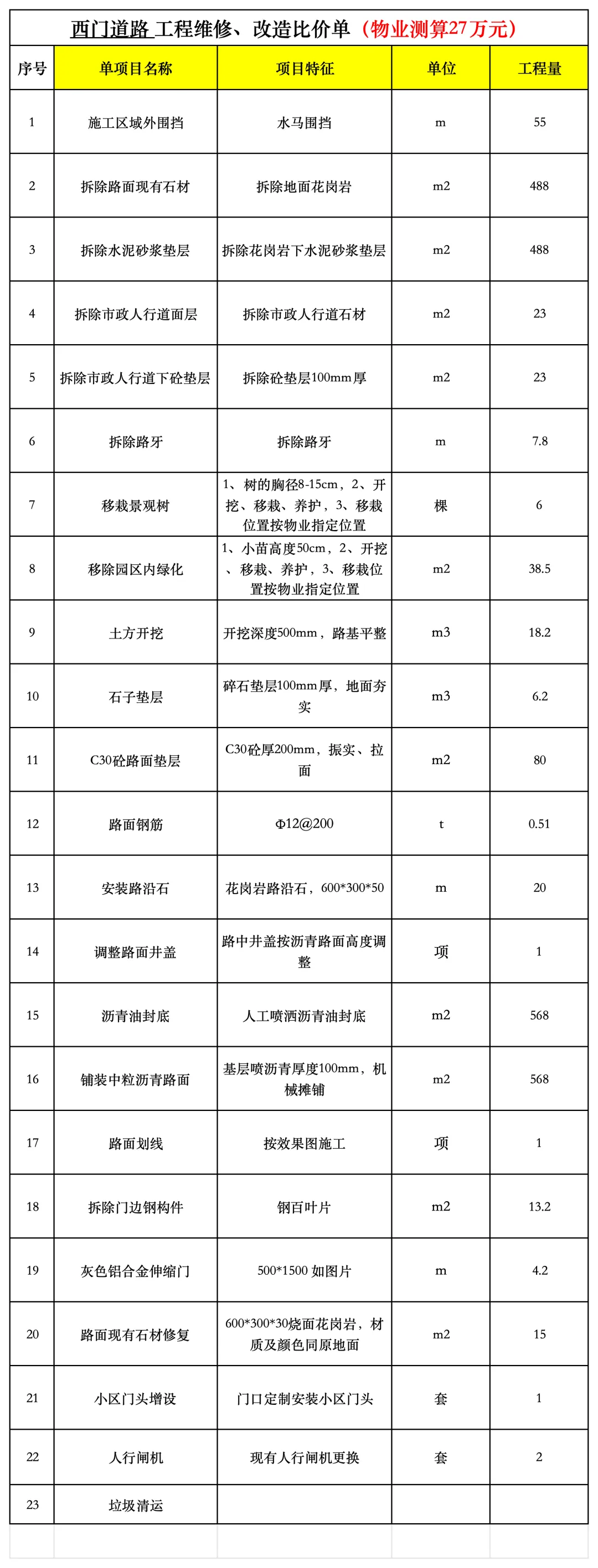 西门道路 工程维修、改造比价单（物业测算27万元）

| 序号 | 单项目名称 | 项目特征 | 单位 | 工程量 |
|---|---|---|---|---|
| 1 | 施工区域外围挡 | 水马围挡 | m | 55 |
| 2 | 拆除路面现有石材 | 拆除地面花岗岩 | m2 | 488 |
| 3 | 拆除水泥砂浆垫层 | 拆除花岗岩下水泥砂浆垫层 | m2 | 488 |
| 4 | 拆除市政人行道面层 | 拆除市政人行道石材 | m2 | 23 |
| 5 | 拆除市政人行道下砼垫层 | 拆除砼垫层100mm厚 | m2 | 23 |
| 6 | 拆除路牙 | 拆除路牙 | m | 7.8 |
| 7 | 移栽景观树 | 1、树的胸径8-15cm，2、开挖、移栽、养护，3、移栽位置按物业指定位置 | 棵 | 6 |
| 8 | 移除园区内绿化 | 1、小苗高度50cm，2、开挖、移栽、养护，3、移栽位置按物业指定位置 | m2 | 38.5 |
| 9 | 土方开挖 | 开挖深度500mm，路基平整 | m3 | 18.2 |
| 10 | 石子垫层 | 碎石垫层100mm厚，地面夯实 | m3 | 6.2 |
| 11 | C30砼路面垫层 | C30砼厚200mm，振实、拉面 | m2 | 80 |
| 12 | 路面钢筋 | Φ12@200 | t | 0.51 |
| 13 | 安装路沿石 | 花岗岩路沿石，600*300*50 | m | 20 |
| 14 | 调整路面井盖 | 路中井盖按沥青路面高度调整 | 项 | 1 |
| 15 | 沥青油封底 | 人工喷洒沥青油封底 | m2 | 568 |
| 16 | 铺装中粒沥青路面 | 基层喷沥青厚度100mm，机械摊铺 | m2 | 568 |
| 17 | 路面划线 | 按效果图施工 | 项 | 1 |
| 18 | 拆除门边钢构件 | 钢百叶片 | m2 | 13.2 |
| 19 | 灰色铝合金伸缩门 | 500*1500 如图片 | m | 4.2 |
| 20 | 路面现有石材修复 | 600*300*30烧面花岗岩，材质及颜色同原地面 | m2 | 15 |
| 21 | 小区门头增设 | 门口定制安装小区门头 | 套 | 1 |
| 22 | 人行闸机 | 现有人行闸机更换 | 套 | 2 |
| 23 | 垃圾清运 | | | |